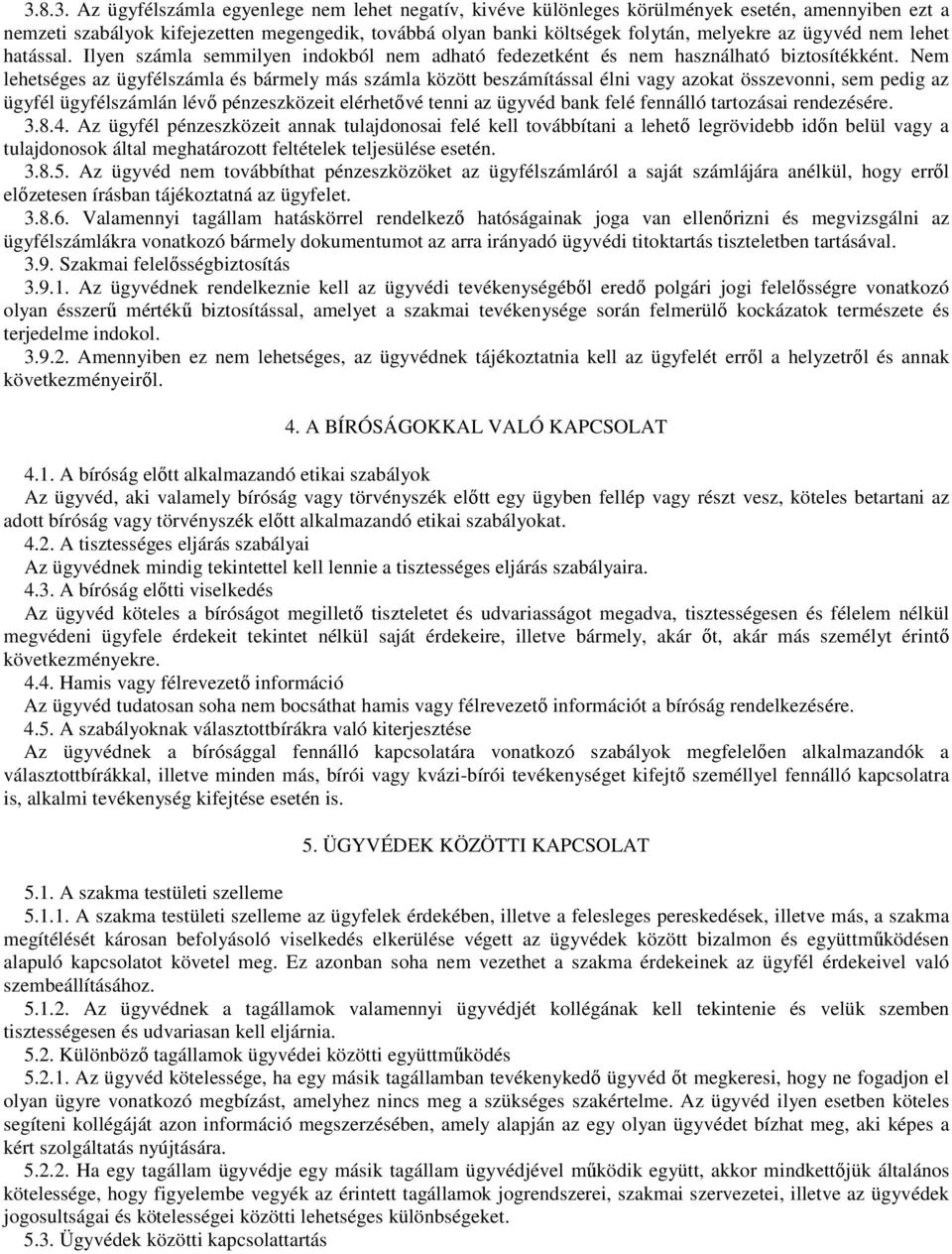 3.8.3. Az ügyfélszámla egyenlege nem lehet negatív, kivéve különleges körülmények esetén, amennyiben ezt a nemzeti szabályok kifejezetten megengedik, továbbá olyan banki költségek folytán, melyekre az ügyvéd nem lehet hatással. Ilyen számla semmilyen indokból nem adható fedezetként és nem használható biztosítékként. Nem lehetséges az ügyfélszámla és bármely más számla között beszámítással élni vagy azokat összevonni, sem pedig az ügyfél ügyfélszámlán lévő pénzeszközeit elérhetővé tenni az ügyvéd bank felé fennálló tartozásai rendezésére.

3.8.4. Az ügyfél pénzeszközeit annak tulajdonosai felé kell továbbítani a lehető legrövidebb időn belül vagy a tulajdonosok által meghatározott feltételek teljesülése esetén.

3.8.5. Az ügyvéd nem továbbíthat pénzeszközöket az ügyfélszámláról a saját számlájára anélkül, hogy erről előzetesen írásban tájékoztatná az ügyfelet.

3.8.6. Valamennyi tagállam hatáskörrel rendelkező hatóságainak joga van ellenőrizni és megvizsgálni az ügyfélszámlákra vonatkozó bármely dokumentumot az arra irányadó ügyvédi titoktartás tiszteletben tartásával.

3.9. Szakmai felelősségbiztosítás

3.9.1. Az ügyvédnek rendelkeznie kell az ügyvédi tevékenységéből eredő polgári jogi felelősségre vonatkozó olyan ésszerű mértékű biztosítással, amelyet a szakmai tevékenysége során felmerülő kockázatok természete és terjedelme indokol.

3.9.2. Amennyiben ez nem lehetséges, az ügyvédnek tájékoztatnia kell az ügyfelét erről a helyzetről és annak következményeiről.

4. A BÍRÓSÁGOKKAL VALÓ KAPCSOLAT

4.1. A bíróság előtt alkalmazandó etikai szabályok

Az ügyvéd, aki valamely bíróság vagy törvényszék előtt egy ügyben fellép vagy részt vesz, köteles betartani az adott bíróság vagy törvényszék előtt alkalmazandó etikai szabályokat.

4.2. A tisztességes eljárás szabályai

Az ügyvédnek mindig tekintettel kell lennie a tisztességes eljárás szabályaira.

4.3. A bíróság előtti viselkedés

Az ügyvéd köteles a bíróságot megillető tiszteletet és udvariasságot megadva, tisztességesen és félelem nélkül megvédeni ügyfele érdekeit tekintet nélkül saját érdekeire, illetve bármely, akár őt, akár más személyt érintő következményekre.

4.4. Hamis vagy félrevezető információ

Az ügyvéd tudatosan soha nem bocsáthat hamis vagy félrevezető információt a bíróság rendelkezésére.

4.5. A szabályoknak választottbírákra való kiterjesztése

Az ügyvédnek a bírósággal fennálló kapcsolatára vonatkozó szabályok megfelelően alkalmazandók a választottbírákkal, illetve minden más, bírói vagy kvázi-bírói tevékenységet kifejtő személlyel fennálló kapcsolatra is, alkalmi tevékenység kifejtése esetén is.

5. ÜGYVÉDEK KÖZÖTTI KAPCSOLAT

5.1. A szakma testületi szelleme

5.1.1. A szakma testületi szelleme az ügyfelek érdekében, illetve a felesleges pereskedések, illetve más, a szakma megítélését károsan befolyásoló viselkedés elkerülése végett az ügyvédek között bizalmon és együttműködésen alapuló kapcsolatot követel meg. Ez azonban soha nem vezethet a szakma érdekeinek az ügyfél érdekeivel való szembeállításához.

5.1.2. Az ügyvédnek a tagállamok valamennyi ügyvédjét kollégának kell tekintenie és velük szemben tisztességesen és udvariasan kell eljárnia.

5.2. Különböző tagállamok ügyvédei közötti együttműködés

5.2.1. Az ügyvéd kötelessége, ha egy másik tagállamban tevékenykedő ügyvéd őt megkeresi, hogy ne fogadjon el olyan ügyre vonatkozó megbízást, amelyhez nincs meg a szükséges szakértelme. Az ügyvéd ilyen esetben köteles segíteni kollégáját azon információ megszerzésében, amely alapján az egy olyan ügyvédet bízhat meg, aki képes a kért szolgáltatás nyújtására.

5.2.2. Ha egy tagállam ügyvédje egy másik tagállam ügyvédjével működik együtt, akkor mindkettőjük általános kötelessége, hogy figyelembe vegyék az érintett tagállamok jogrendszerei, szakmai szervezetei, illetve az ügyvédek jogosultságai és kötelességei közötti lehetséges különbségeket.

5.3. Ügyvédek közötti kapcsolattartás